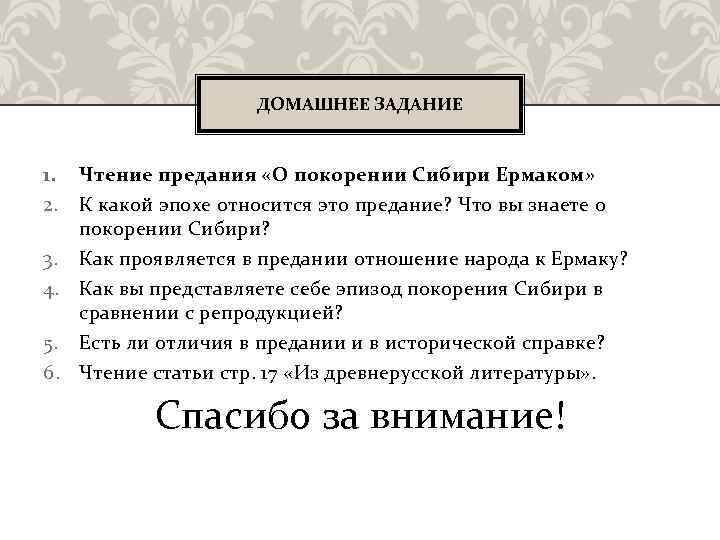 ДОМАШНЕЕ ЗАДАНИЕ

1. Чтение предания «О покорении Сибири Ермаком»
2. К какой эпохе относится это предание? Что вы знаете о покорении Сибири?
3. Как проявляется в предании отношение народа к Ермаку?
4. Как вы представляете себе эпизод покорения Сибири в сравнении с репродукцией?
5. Есть ли отличия в предании и в исторической справке?
6. Чтение статьи стр. 17 «Из древнерусской литературы».

Спасибо за внимание!